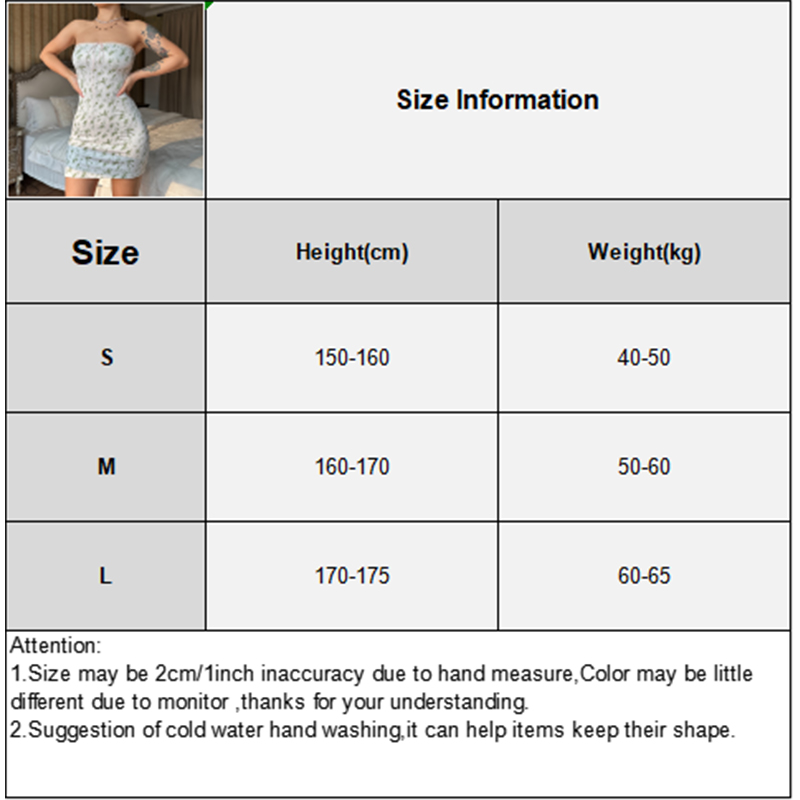 Size Information

| Size | Height(cm) | Weight(kg) |
|---|---|---|
| S | 150-160 | 40-50 |
| M | 160-170 | 50-60 |
| L | 170-175 | 60-65 |

Attention:
1.Size may be 2cm/1inch inaccuracy due to hand measure,Color may be little different due to monitor ,thanks for your understanding.
2.Suggestion of cold water hand washing,it can help items keep their shape.